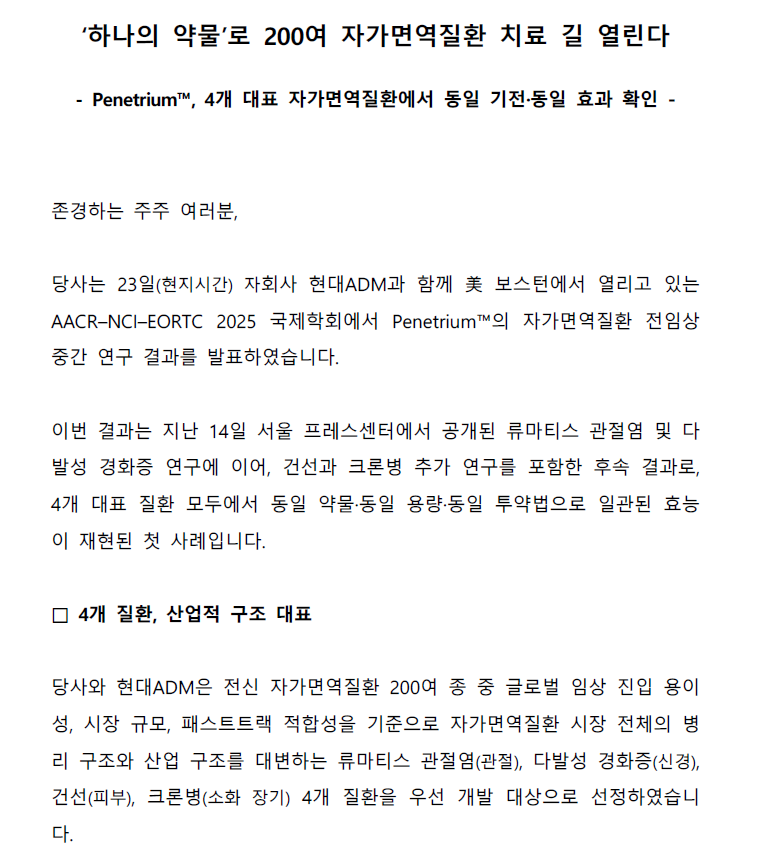 ‘하나의 약물’로 200여 자가면역질환 치료 길 열린다

- Penetrium™, 4개 대표 자가면역질환에서 동일 기전·동일 효과 확인 -

존경하는 주주 여러분,

당사는 23일(현지시간) 자회사 현대ADM과 함께 美 보스턴에서 열리고 있는 AACR–NCI–EORTC 2025 국제학회에서 Penetrium™의 자가면역질환 전임상 중간 연구 결과를 발표하였습니다.

이번 결과는 지난 14일 서울 프레스센터에서 공개된 류마티스 관절염 및 다발성 경화증 연구에 이어, 건선과 크론병 추가 연구를 포함한 후속 결과로, 4개 대표 질환 모두에서 동일 약물·동일 용량·동일 투약법으로 일관된 효능이 재현된 첫 사례입니다.

□ 4개 질환, 산업적 구조 대표

당사와 현대ADM은 전신 자가면역질환 200여 종 중 글로벌 임상 진입 용이성, 시장 규모, 패스트트랙 적합성을 기준으로 자가면역질환 시장 전체의 병리 구조와 산업 구조를 대변하는 류마티스 관절염(관절), 다발성 경화증(신경), 건선(피부), 크론병(소화 장기) 4개 질환을 우선 개발 대상으로 선정하였습니다.